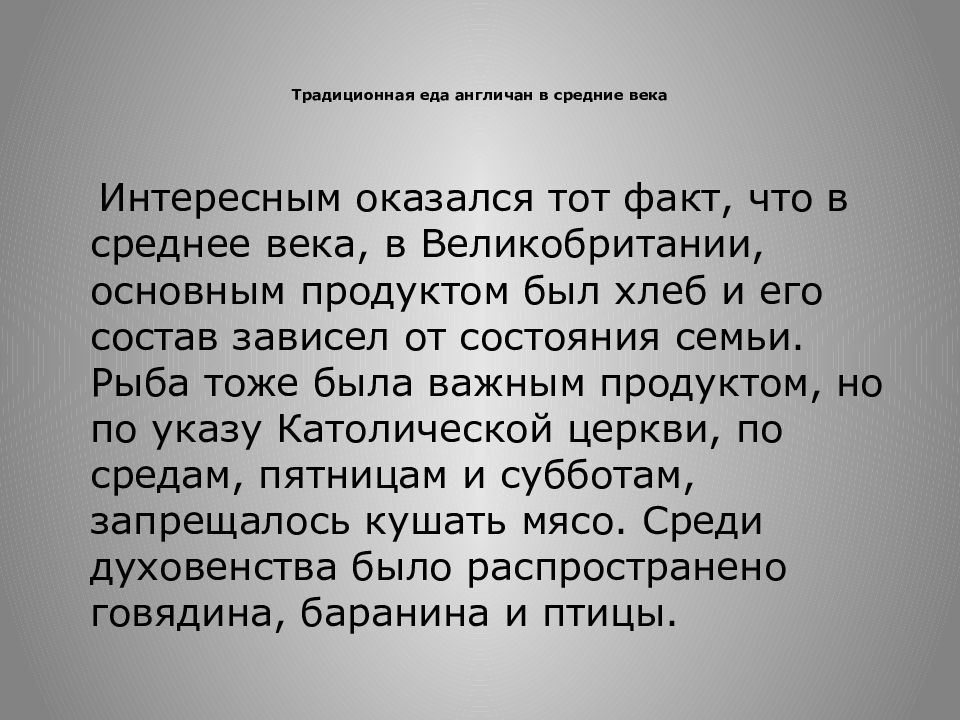 Традиционная еда англичан в средние века

Интересным оказался тот факт, что в среднее века, в Великобритании, основным продуктом был хлеб и его состав зависел от состояния семьи. Рыба тоже была важным продуктом, но по указу Католической церкви, по средам, пятницам и субботам, запрещалось кушать мясо. Среди духовенства было распространено говядина, баранина и птицы.